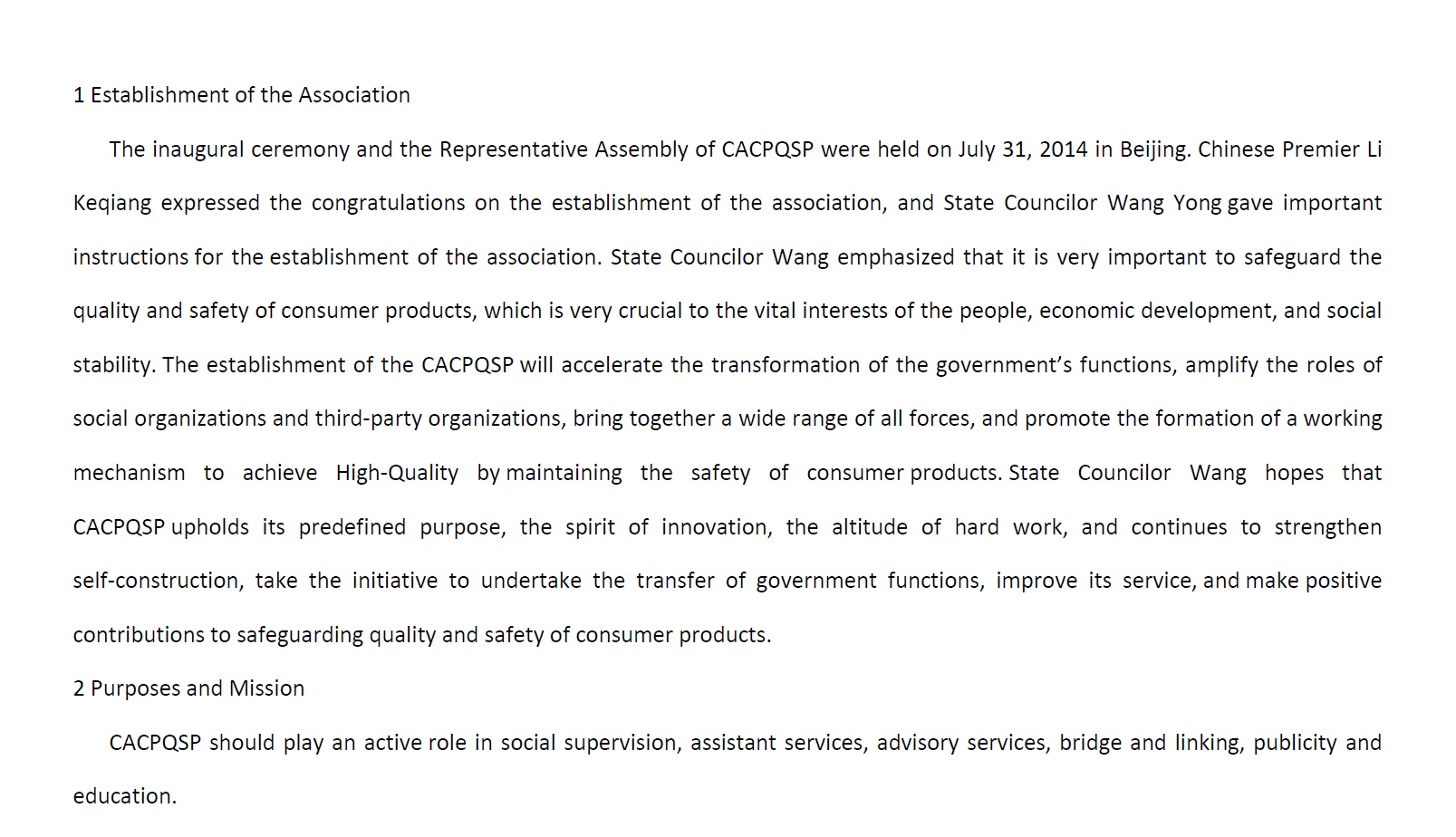 1 Establishment of the Association

The inaugural ceremony and the Representative Assembly of CACPQSP were held on July 31, 2014 in Beijing. Chinese Premier Li Keqiang expressed the congratulations on the establishment of the association, and State Councilor Wang Yong gave important instructions for the establishment of the association. State Councilor Wang emphasized that it is very important to safeguard the quality and safety of consumer products, which is very crucial to the vital interests of the people, economic development, and social stability. The establishment of the CACPQSP will accelerate the transformation of the government's functions, amplify the roles of social organizations and third-party organizations, bring together a wide range of all forces, and promote the formation of a working mechanism to achieve High-Quality by maintaining the safety of consumer products. State Councilor Wang hopes that CACPQSP upholds its predefined purpose, the spirit of innovation, the altitude of hard work, and continues to strengthen self-construction, take the initiative to undertake the transfer of government functions, improve its service, and make positive contributions to safeguarding quality and safety of consumer products.

2 Purposes and Mission

CACPQSP should play an active role in social supervision, assistant services, advisory services, bridge and linking, publicity and education.